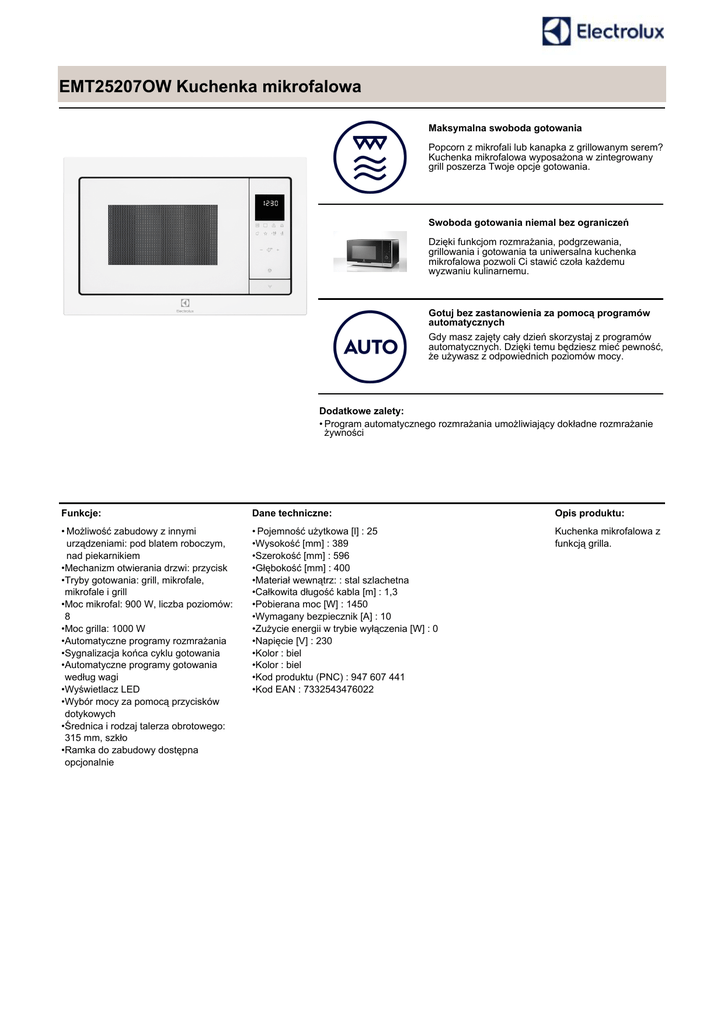 Electrolux

EMT25207OW Kuchenka mikrofalowa

12:30

Electrolux

Maksymalna swoboda gotowania

Popcorn z mikrofali lub kanapka z grillowanym serem? Kuchenka mikrofalowa wyposażona w zintegrowany grill poszerza Twoje opcje gotowania.

Swoboda gotowania niemal bez ograniczeń

Dzięki funkcjom rozmrażania, podgrzewania, grillowania i gotowania ta uniwersalna kuchenka mikrofalowa pozwoli Ci stawić czoła każdemu wyzwaniu kulinarnemu.

AUTO

Gotuj bez zastanowienia za pomocą programów automatycznych

Gdy masz zajęty cały dzień skorzystaj z programów automatycznych. Dzięki temu będziesz mieć pewność, że używasz z odpowiednich poziomów mocy.

Dodatkowe zalety:
• Program automatycznego rozmrażania umożliwiający dokładne rozmrażanie żywności

Funkcje:

• Możliwość zabudowy z innymi urządzeniami: pod blatem roboczym, nad piekarnikiem
•Mechanizm otwierania drzwi: przycisk
•Tryby gotowania: grill, mikrofale, mikrofale i grill
•Moc mikrofal: 900 W, liczba poziomów: 8
•Moc grilla: 1000 W
•Automatyczne programy rozmrażania
•Sygnalizacja końca cyklu gotowania
•Automatyczne programy gotowania według wagi
•Wyświetlacz LED
•Wybór mocy za pomocą przycisków dotykowych
•Średnica i rodzaj talerza obrotowego: 315 mm, szkło
•Ramka do zabudowy dostępna opcjonalnie

Dane techniczne:

• Pojemność użytkowa [l] : 25
•Wysokość [mm] : 389
•Szerokość [mm] : 596
•Głębokość [mm] : 400
•Materiał wewnątrz: : stal szlachetna
•Całkowita długość kabla [m] : 1,3
•Pobierana moc [W] : 1450
•Wymagany bezpiecznik [A] : 10
•Zużycie energii w trybie wyłączenia [W] : 0
•Napięcie [V] : 230
•Kolor : biel
•Kolor : biel
•Kod produktu (PNC) : 947 607 441
•Kod EAN : 7332543476022

Opis produktu:

Kuchenka mikrofalowa z funkcją grilla.